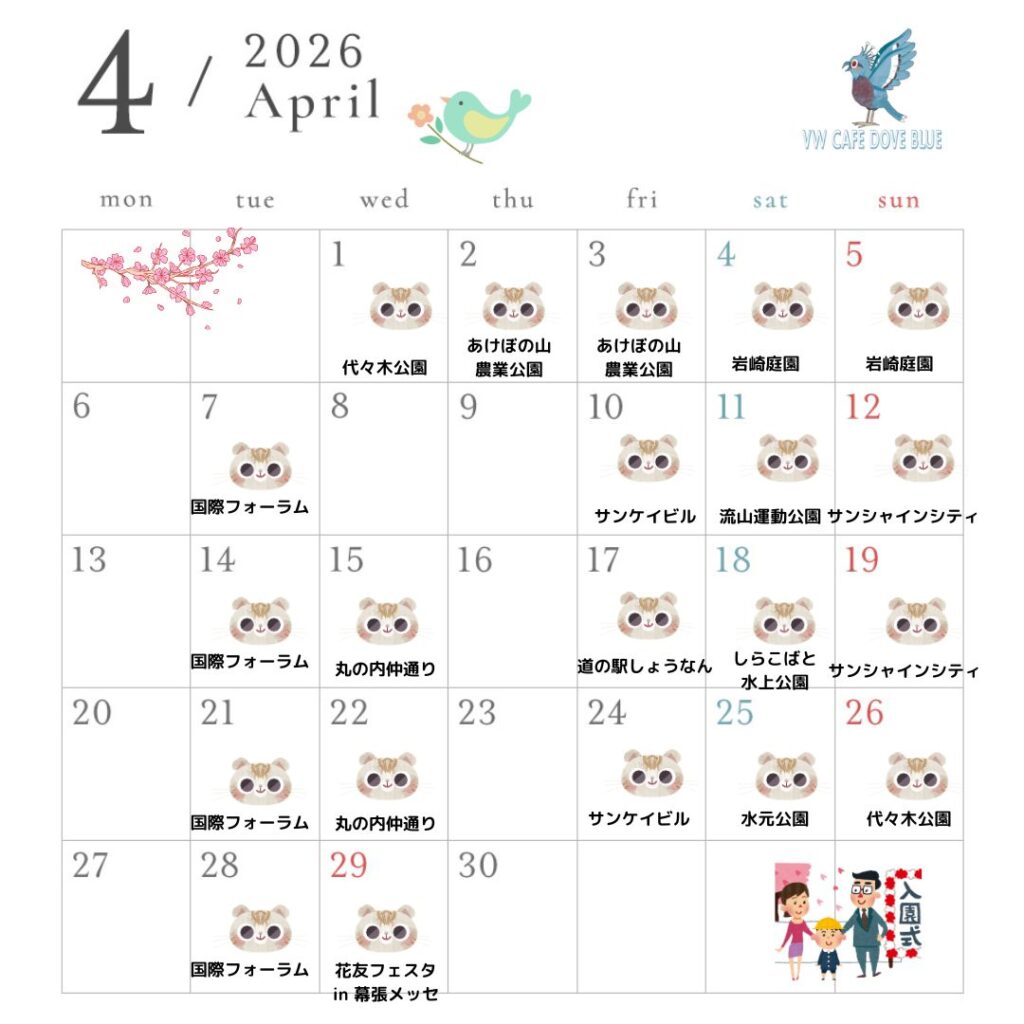 4 / 2026 April

VW CAFE DOVE BLUE

| mon | tue | wed | thu | fri | sat | sun |
|---|---|---|---|---|---|---|
| | | 1 代々木公園 | 2 あけぼの山農業公園 | 3 あけぼの山農業公園 | 4 岩崎庭園 | 5 岩崎庭園 |
| 6 | 7 国際フォーラム | 8 | 9 | 10 サンケイビル | 11 流山運動公園 | 12 サンシャインシティ |
| 13 | 14 国際フォーラム | 15 丸の内仲通り | 16 | 17 道の駅しょうなん | 18 しらこばと水上公園 | 19 サンシャインシティ |
| 20 | 21 国際フォーラム | 22 丸の内仲通り | 23 | 24 サンケイビル | 25 水元公園 | 26 代々木公園 |
| 27 | 28 国際フォーラム | 29 花友フェスタ in 幕張メッセ | 30 | | 入園式 | |